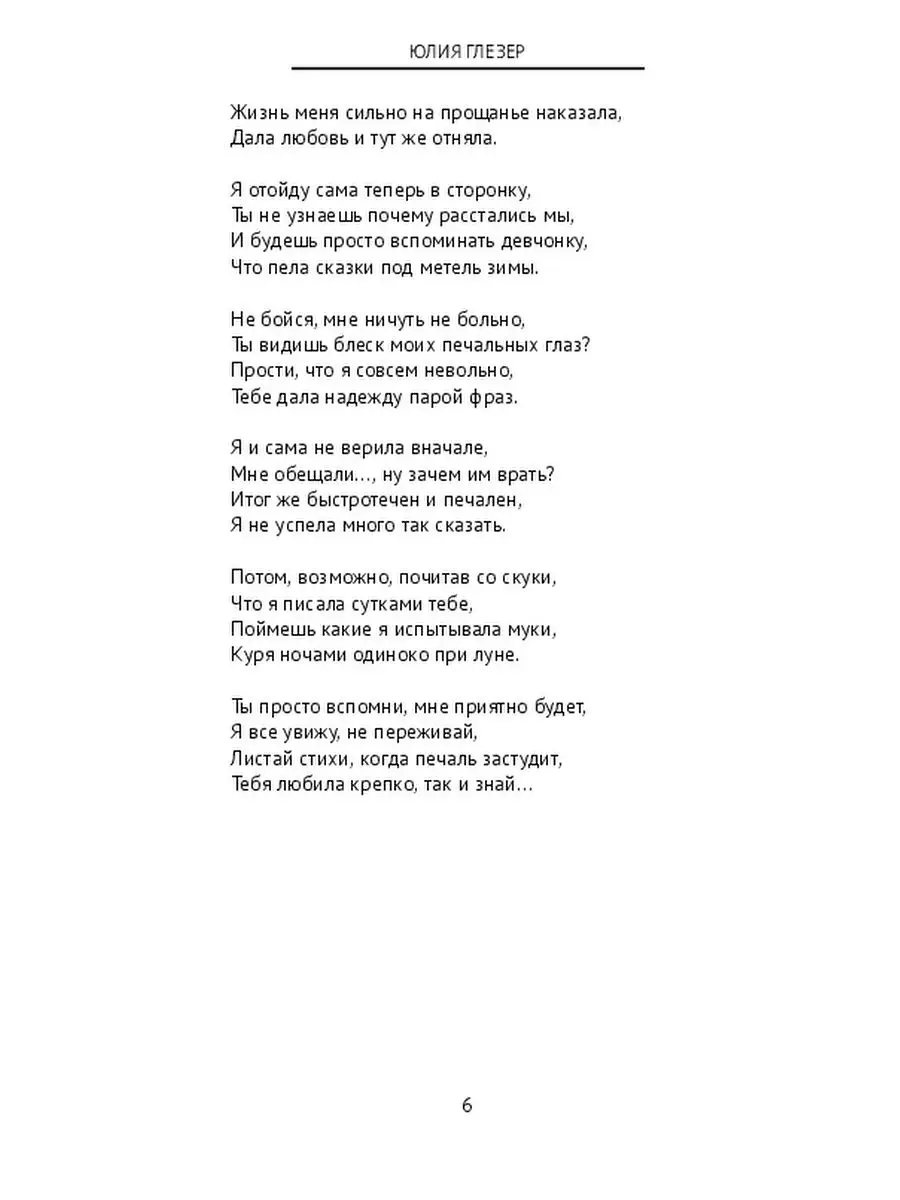 ЮЛИЯ ГЛЕЗЕР

Жизнь меня сильно на прощанье наказала,
Дала любовь и тут же отняла.

Я отойду сама теперь в сторонку,
Ты не узнаешь почему расстались мы,
И будешь просто вспоминать девчонку,
Что пела сказки под метель зимы.

Не бойся, мне ничуть не больно,
Ты видишь блеск моих печальных глаз?
Прости, что я совсем невольно,
Тебе дала надежду парой фраз.

Я и сама не верила вначале,
Мне обещали..., ну зачем им врать?
Итог же быстротечен и печален,
Я не успела много так сказать.

Потом, возможно, почитав со скуки,
Что я писала сутками тебе,
Поймешь какие я испытывала муки,
Куря ночами одиноко при луне.

Ты просто вспомни, мне приятно будет,
Я все увижу, не переживай,
Листай стихи, когда печаль застудит,
Тебя любила крепко, так и знай...

6